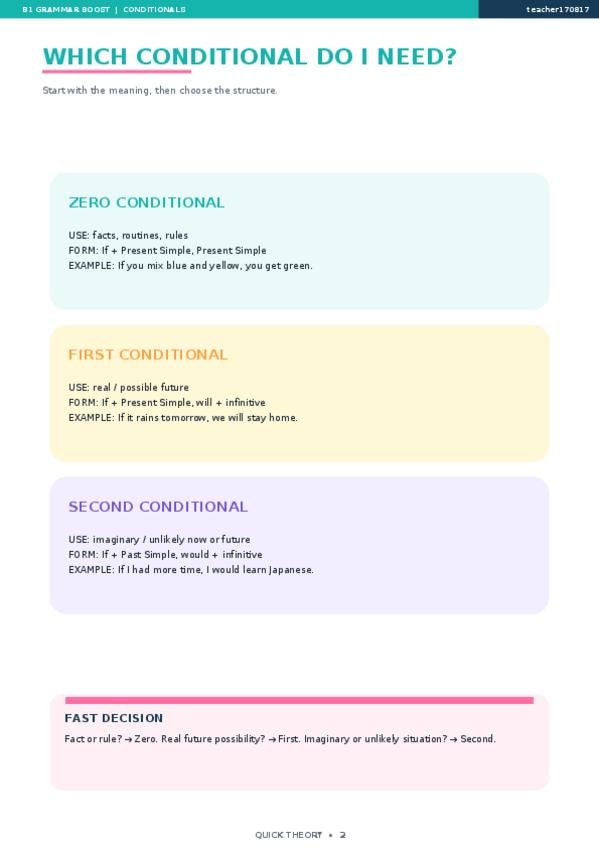 B1 GRAMMAR BOOST | CONDITIONALS

teacher170817

WHICH CONDITIONAL DO I NEED?

Start with the meaning, then choose the structure.

ZERO CONDITIONAL

USE: facts, routines, rules
FORM: If + Present Simple, Present Simple
EXAMPLE: If you mix blue and yellow, you get green.

FIRST CONDITIONAL

USE: real / possible future
FORM: If + Present Simple, will + infinitive
EXAMPLE: If it rains tomorrow, we will stay home.

SECOND CONDITIONAL

USE: imaginary / unlikely now or future
FORM: If + Past Simple, would + infinitive
EXAMPLE: If I had more time, I would learn Japanese.

FAST DECISION

Fact or rule? → Zero. Real future possibility? → First. Imaginary or unlikely situation? → Second.

QUICK THEORY • 2